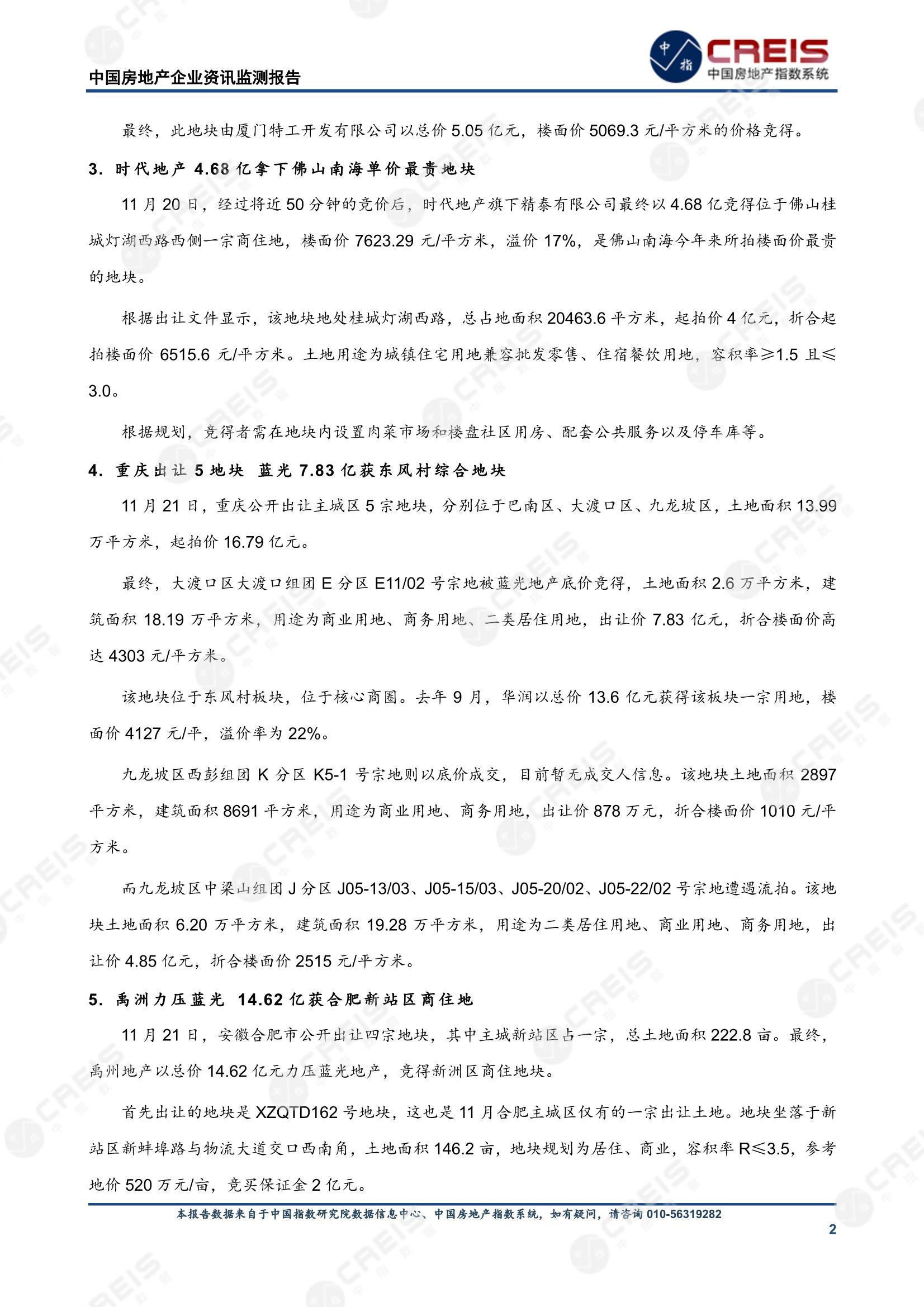 中国房地产企业资讯监测报告

中指 CREIS 中国房地产指数系统

最终，此地块由厦门特工开发有限公司以总价 5.05 亿元，楼面价 5069.3 元/平方米的价格竞得。

3. 时代地产 4.68 亿拿下佛山南海单价最贵地块

11 月 20 日，经过将近 50 分钟的竞价后，时代地产旗下精泰有限公司最终以 4.68 亿竞得位于佛山桂城灯湖西路西侧一宗商住地，楼面价 7623.29 元/平方米，溢价 17%，是佛山南海今年来所拍楼面价最贵的地块。

根据出让文件显示，该地块地处桂城灯湖西路，总占地面积 20463.6 平方米，起拍价 4 亿元，折合起拍楼面价 6515.6 元/平方米。土地用途为城镇住宅用地兼容批发零售、住宿餐饮用地，容积率≥1.5 且≤3.0。

根据规划，竞得者需在地块内设置肉菜市场和楼盘社区用房、配套公共服务以及停车库等。

4. 重庆出让 5 地块 蓝光 7.83 亿获东风村综合地块

11 月 21 日，重庆公开出让主城区 5 宗地块，分别位于巴南区、大渡口区、九龙坡区，土地面积 13.99 万平方米，起拍价 16.79 亿元。

最终，大渡口区大渡口组团 E 分区 E11/02 号宗地被蓝光地产底价竞得，土地面积 2.6 万平方米，建筑面积 18.19 万平方米，用途为商业用地、商务用地、二类居住用地，出让价 7.83 亿元，折合楼面价高达 4303 元/平方米。

该地块位于东风村板块，位于核心商圈。去年 9 月，华润以总价 13.6 亿元获得该板块一宗用地，楼面价 4127 元/平，溢价率为 22%。

九龙坡区西彭组团 K 分区 K5-1 号宗地则以底价成交，目前暂无成交人信息。该地块土地面积 2897 平方米，建筑面积 8691 平方米，用途为商业用地、商务用地，出让价 878 万元，折合楼面价 1010 元/平方米。

而九龙坡区中梁山组团 J 分区 J05-13/03、J05-15/03、J05-20/02、J05-22/02 号宗地遭遇流拍。该地块土地面积 6.20 万平方米，建筑面积 19.28 万平方米，用途为二类居住用地、商业用地、商务用地，出让价 4.85 亿元，折合楼面价 2515 元/平方米。

5. 禹洲力压蓝光 14.62 亿获合肥新站区商住地

11 月 21 日，安徽合肥市公开出让四宗地块，其中主城新站区占一宗，总土地面积 222.8 亩。最终，禹州地产以总价 14.62 亿元力压蓝光地产，竞得新洲区商住地块。

首先出让的地块是 XZQTD162 号地块，这也是 11 月合肥主城区仅有的一宗出让土地。地块坐落于新站区新蚌埠路与物流大道交口西南角，土地面积 146.2 亩，地块规划为居住、商业，容积率 R≤3.5，参考地价 520 万元/亩，竞买保证金 2 亿元。

本报告数据来自于中国指数研究院数据信息中心、中国房地产指数系统，如有疑问，请咨询 010-56319282

2